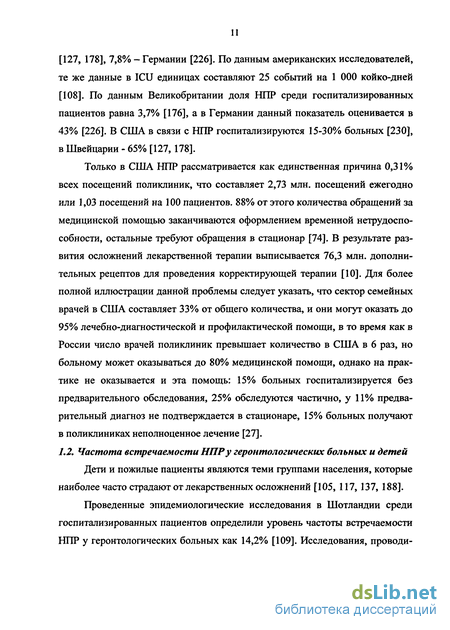 11

[127, 178], 7,8% – Германии [226]. По данным американских исследователей, те же данные в ICU единицах составляют 25 событий на 1 000 койко-дней [108]. По данным Великобритании доля НПР среди госпитализированных пациентов равна 3,7% [176], а в Германии данный показатель оценивается в 43% [226]. В США в связи с НПР госпитализируются 15-30% больных [230], в Швейцарии - 65% [127, 178].

Только в США НПР рассматривается как единственная причина 0,31% всех посещений поликлиник, что составляет 2,73 млн. посещений ежегодно или 1,03 посещений на 100 пациентов. 88% от этого количества обращений за медицинской помощью заканчиваются оформлением временной нетрудоспособности, остальные требуют обращения в стационар [74]. В результате развития осложнений лекарственной терапии выписывается 76,3 млн. дополнительных рецептов для проведения корректирующей терапии [10]. Для более полной иллюстрации данной проблемы следует указать, что сектор семейных врачей в США составляет 33% от общего количества, и они могут оказать до 95% лечебно-диагностической и профилактической помощи, в то время как в России число врачей поликлиник превышает количество в США в 6 раз, но больному может оказываться до 80% медицинской помощи, однако на практике не оказывается и эта помощь: 15% больных госпитализируется без предварительного обследования, 25% обследуются частично, у 11% предварительный диагноз не подтверждается в стационаре, 15% больных получают в поликлиниках неполноценное лечение [27].

1.2. Частота встречаемости НПР у геронтологических больных и детей

Дети и пожилые пациенты являются теми группами населения, которые наиболее часто страдают от лекарственных осложнений [105, 117, 137, 188].

Проведенные эпидемиологические исследования в Шотландии среди госпитализированных пациентов определили уровень частоты встречаемости НПР у геронтологических больных как 14,2% [109]. Исследования, проводи-

dsLib.net
библиотека диссертаций